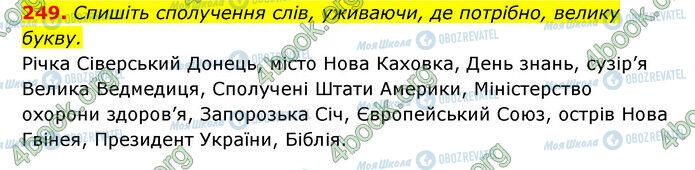 249. Спишіть сполучення слів, уживаючи, де потрібно, велику букву.

Річка Сіверський Донець, місто Нова Каховка, День знань, сузір'я Велика Ведмедиця, Сполучені Штати Америки, Міністерство охорони здоров'я, Запорозька Січ, Європейський Союз, острів Нова Гвінея, Президент України, Біблія.

4book.org Моя Школа OBOZREVATEL